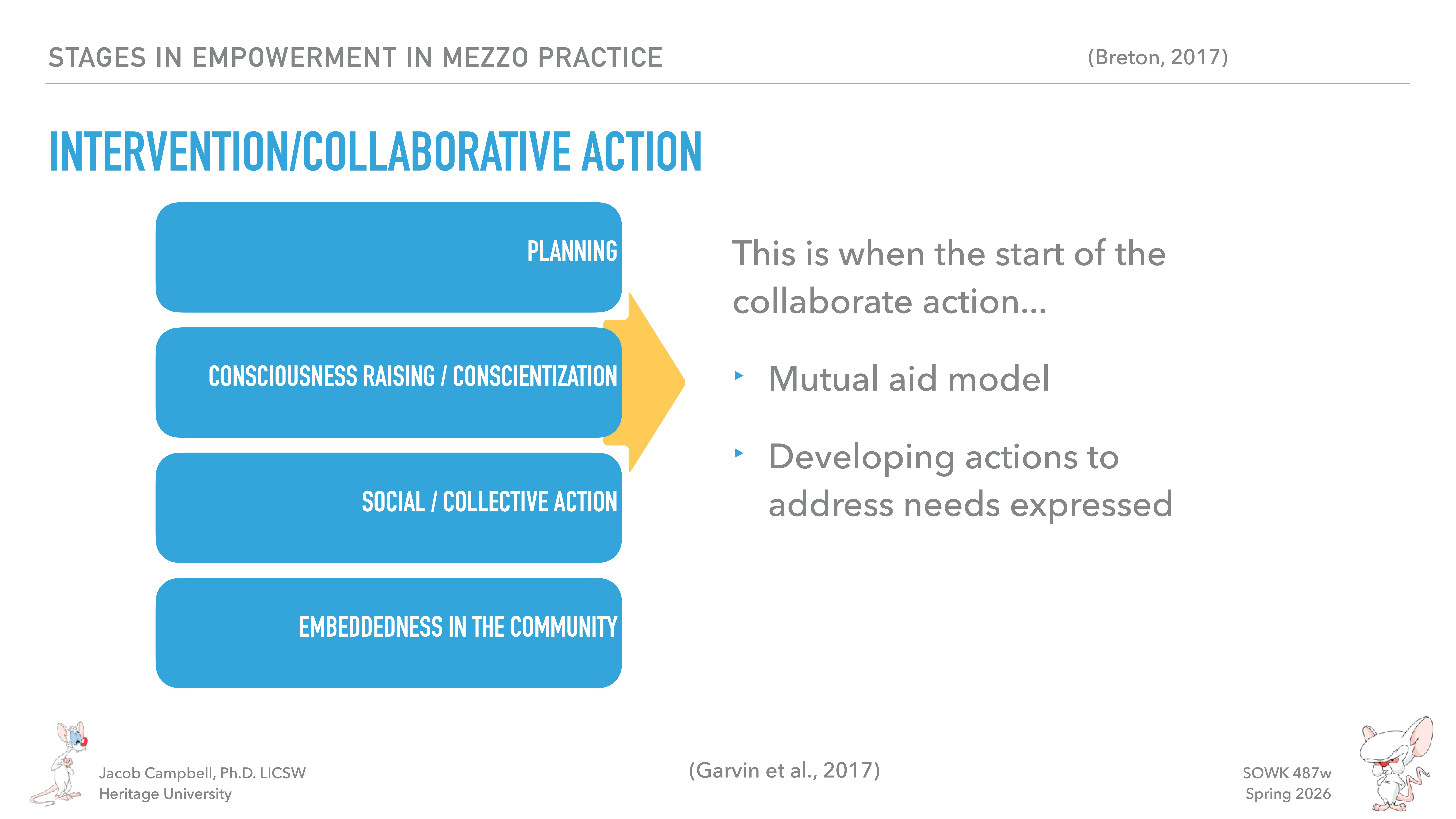 STAGES IN EMPOWERMENT IN MEZZO PRACTICE

(Breton, 2017)

INTERVENTION/COLLABORATIVE ACTION

PLANNING

CONSCIOUSNESS RAISING / CONSCIENTIZATION

SOCIAL / COLLECTIVE ACTION

EMBEDDEDNESS IN THE COMMUNITY

This is when the start of the collaborate action…

‣ Mutual aid model

‣ Developing actions to address needs expressed

Jacob Campbell, Ph.D. LICSW
Heritage University

(Garvin et al., 2017)

SOWK 487w
Spring 2026